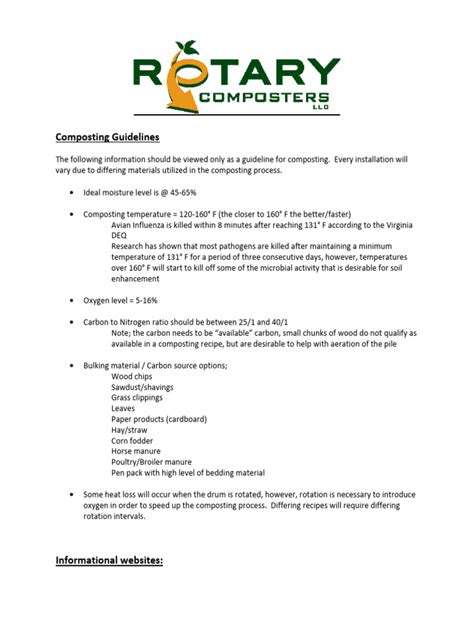 ROTARY
COMPOSTERS
LLC

Composting Guidelines

The following information should be viewed only as a guideline for composting. Every installation will vary due to differing materials utilized in the composting process.

• Ideal moisture level is @ 45-65%

• Composting temperature = 120-160° F (the closer to 160° F the better/faster)
Avian Influenza is killed within 8 minutes after reaching 131° F according to the Virginia DEQ
Research has shown that most pathogens are killed after maintaining a minimum temperature of 131° F for a period of three consecutive days, however, temperatures over 160° F will start to kill off some of the microbial activity that is desirable for soil enhancement

• Oxygen level = 5-16%

• Carbon to Nitrogen ratio should be between 25/1 and 40/1
Note; the carbon needs to be "available" carbon, small chunks of wood do not qualify as available in a composting recipe, but are desirable to help with aeration of the pile

• Bulking material / Carbon source options;
Wood chips
Sawdust/shavings
Grass clippings
Leaves
Paper products (cardboard)
Hay/straw
Corn fodder
Horse manure
Poultry/Broiler manure
Pen pack with high level of bedding material

• Some heat loss will occur when the drum is rotated, however, rotation is necessary to introduce oxygen in order to speed up the composting process. Differing recipes will require differing rotation intervals.

Informational websites: